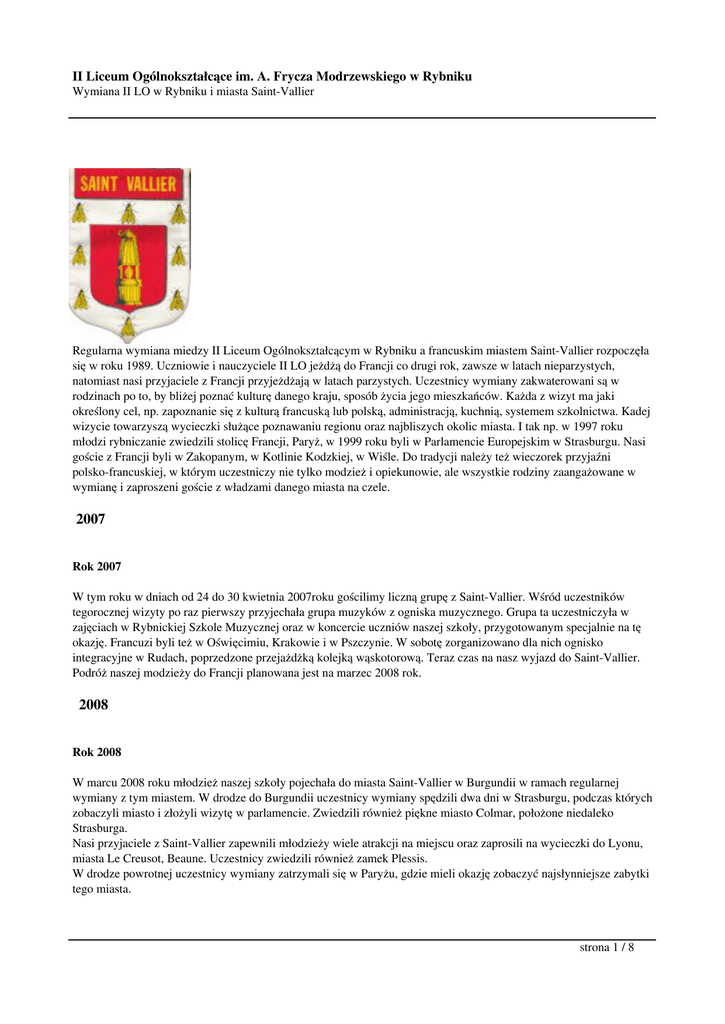 II Liceum Ogólnokształcące im. A. Frycza Modrzewskiego w Rybniku
Wymiana II LO w Rybniku i miasta Saint-Vallier

SAINT VALLIER

Regularna wymiana miedzy II Liceum Ogólnokształcącym w Rybniku a francuskim miastem Saint-Vallier rozpoczęła się w roku 1989. Uczniowie i nauczyciele II LO jeżdżą do Francji co drugi rok, zawsze w latach nieparzystych, natomiast nasi przyjaciele z Francji przyjeżdżają w latach parzystych. Uczestnicy wymiany zakwaterowani są w rodzinach po to, by bliżej poznać kulturę danego kraju, sposób życia jego mieszkańców. Każda z wizyt ma jaki określony cel, np. zapoznanie się z kulturą francuską lub polską, administracją, kuchnią, systemem szkolnictwa. Kadej wizycie towarzyszą wycieczki służące poznawaniu regionu oraz najbliszych okolic miasta. I tak np. w 1997 roku młodzi rybniczanie zwiedzili stolicę Francji, Paryż, w 1999 roku byli w Parlamencie Europejskim w Strasburgu. Nasi goście z Francji byli w Zakopanym, w Kotlinie Kodzkiej, w Wiśle. Do tradycji należy też wieczorek przyjaźni polsko-francuskiej, w którym uczestniczy nie tylko modzież i opiekunowie, ale wszystkie rodziny zaangażowane w wymianę i zaproszeni goście z władzami danego miasta na czele.

2007

Rok 2007

W tym roku w dniach od 24 do 30 kwietnia 2007roku gościlimy liczną grupę z Saint-Vallier. Wśród uczestników tegorocznej wizyty po raz pierwszy przyjechała grupa muzyków z ogniska muzycznego. Grupa ta uczestniczyła w zajęciach w Rybnickiej Szkole Muzycznej oraz w koncercie uczniów naszej szkoły, przygotowanym specjalnie na tę okazję. Francuzi byli też w Oświęcimiu, Krakowie i w Pszczynie. W sobotę zorganizowano dla nich ognisko integracyjne w Rudach, poprzedzone przejażdżką kolejką wąskotorową. Teraz czas na nasz wyjazd do Saint-Vallier. Podróż naszej modzieży do Francji planowana jest na marzec 2008 rok.

2008

Rok 2008

W marcu 2008 roku młodzież naszej szkoły pojechała do miasta Saint-Vallier w Burgundii w ramach regularnej wymiany z tym miastem. W drodze do Burgundii uczestnicy wymiany spędzili dwa dni w Strasburgu, podczas których zobaczyli miasto i złożyli wizytę w parlamencie. Zwiedzili również piękne miasto Colmar, położone niedaleko Strasburga.
Nasi przyjaciele z Saint-Vallier zapewnili młodzieży wiele atrakcji na miejscu oraz zaprosili na wycieczki do Lyonu, miasta Le Creusot, Beaune. Uczestnicy zwiedzili również zamek Plessis.
W drodze powrotnej uczestnicy wymiany zatrzymali się w Paryżu, gdzie mieli okazję zobaczyć najsłynniejsze zabytki tego miasta.

strona 1 / 8